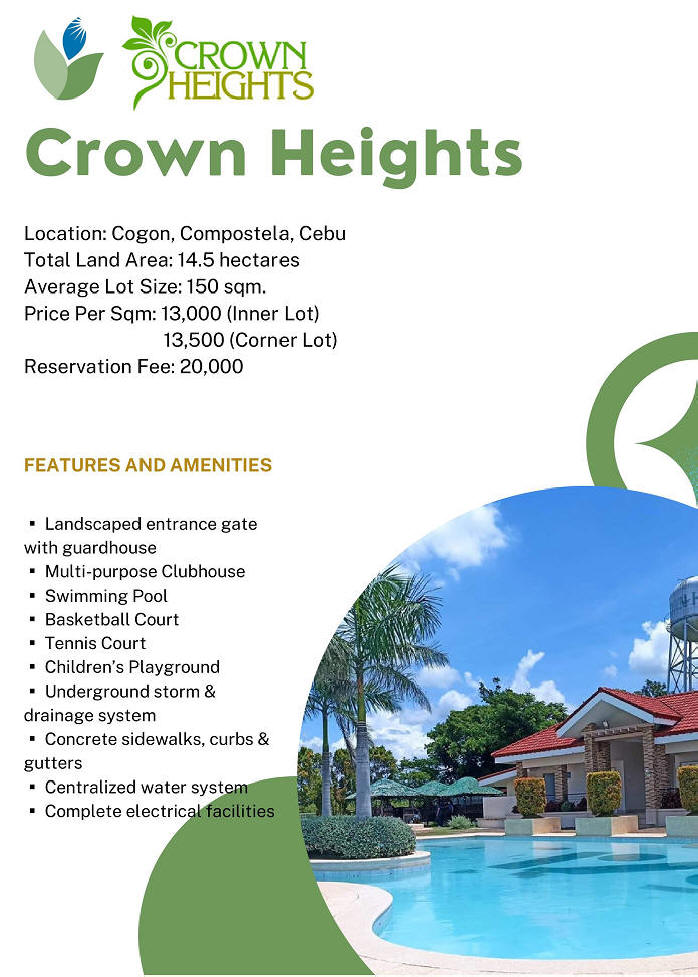 CROWN HEIGHTS

Crown Heights

Location: Cogon, Compostela, Cebu
Total Land Area: 14.5 hectares
Average Lot Size: 150 sqm.
Price Per Sqm: 13,000 (Inner Lot)
13,500 (Corner Lot)
Reservation Fee: 20,000

FEATURES AND AMENITIES

▪ Landscaped entrance gate with guardhouse
▪ Multi-purpose Clubhouse
▪ Swimming Pool
▪ Basketball Court
▪ Tennis Court
▪ Children's Playground
▪ Underground storm & drainage system
▪ Concrete sidewalks, curbs & gutters
▪ Centralized water system
▪ Complete electrical facilities